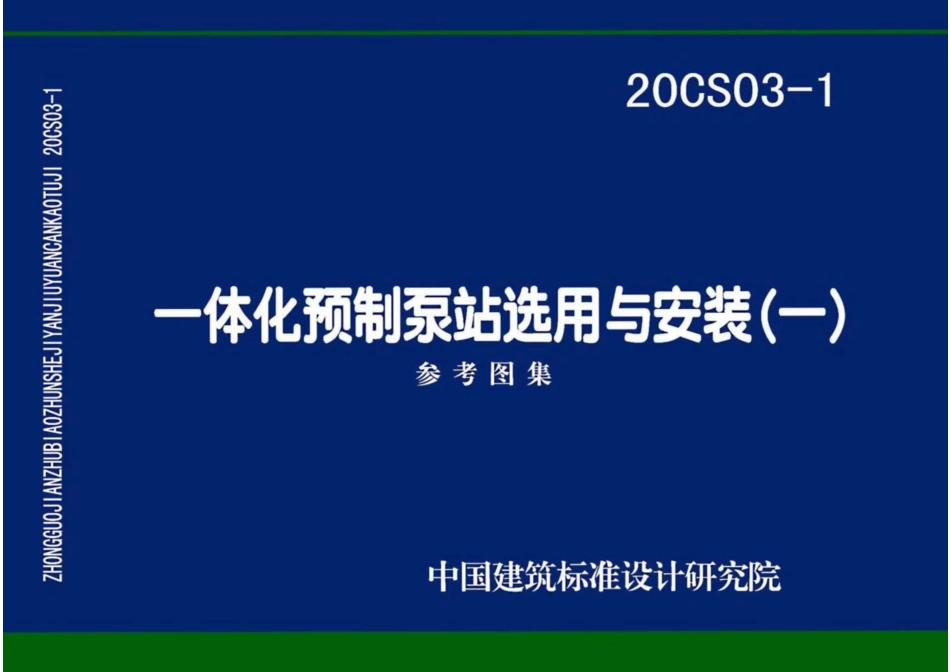 ZHONGGUOJIANZHUBIAOZHUNSHEJIYANJIUYUANCANKAOTUJI 20CS03-1

20CS03-1

一体化预制泵站选用与安装(一)

参考图集

中国建筑标准设计研究院